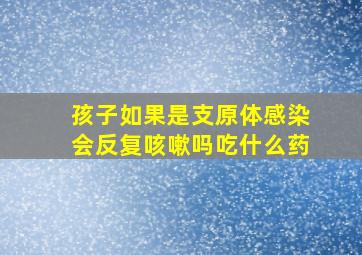 孩子如果是支原体感染会反复咳嗽吗吃什么药